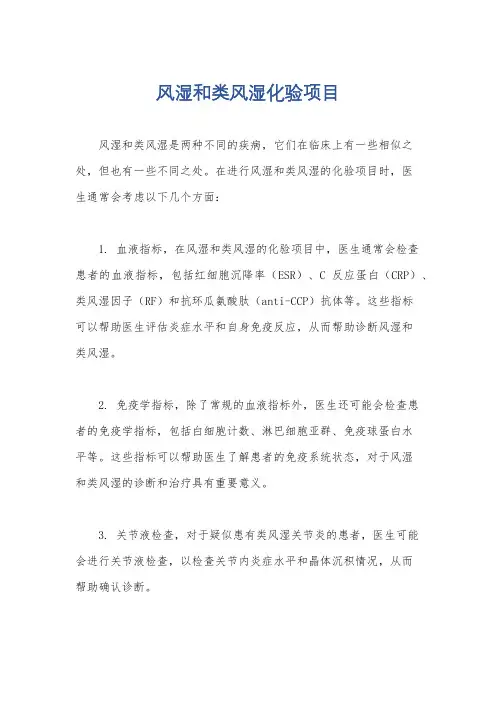 风湿和类风湿化验项目

风湿和类风湿是两种不同的疾病，它们在临床上有一些相似之处，但也有一些不同之处。在进行风湿和类风湿的化验项目时，医生通常会考虑以下几个方面：

1. 血液指标，在风湿和类风湿的化验项目中，医生通常会检查患者的血液指标，包括红细胞沉降率（ESR）、C 反应蛋白（CRP）、类风湿因子（RF）和抗环瓜氨酸肽（anti-CCP）抗体等。这些指标可以帮助医生评估炎症水平和自身免疫反应，从而帮助诊断风湿和类风湿。

2. 免疫学指标，除了常规的血液指标外，医生还可能会检查患者的免疫学指标，包括白细胞计数、淋巴细胞亚群、免疫球蛋白水平等。这些指标可以帮助医生了解患者的免疫系统状态，对于风湿和类风湿的诊断和治疗具有重要意义。

3. 关节液检查，对于疑似患有类风湿关节炎的患者，医生可能会进行关节液检查，以检查关节内炎症水平和晶体沉积情况，从而帮助确认诊断。